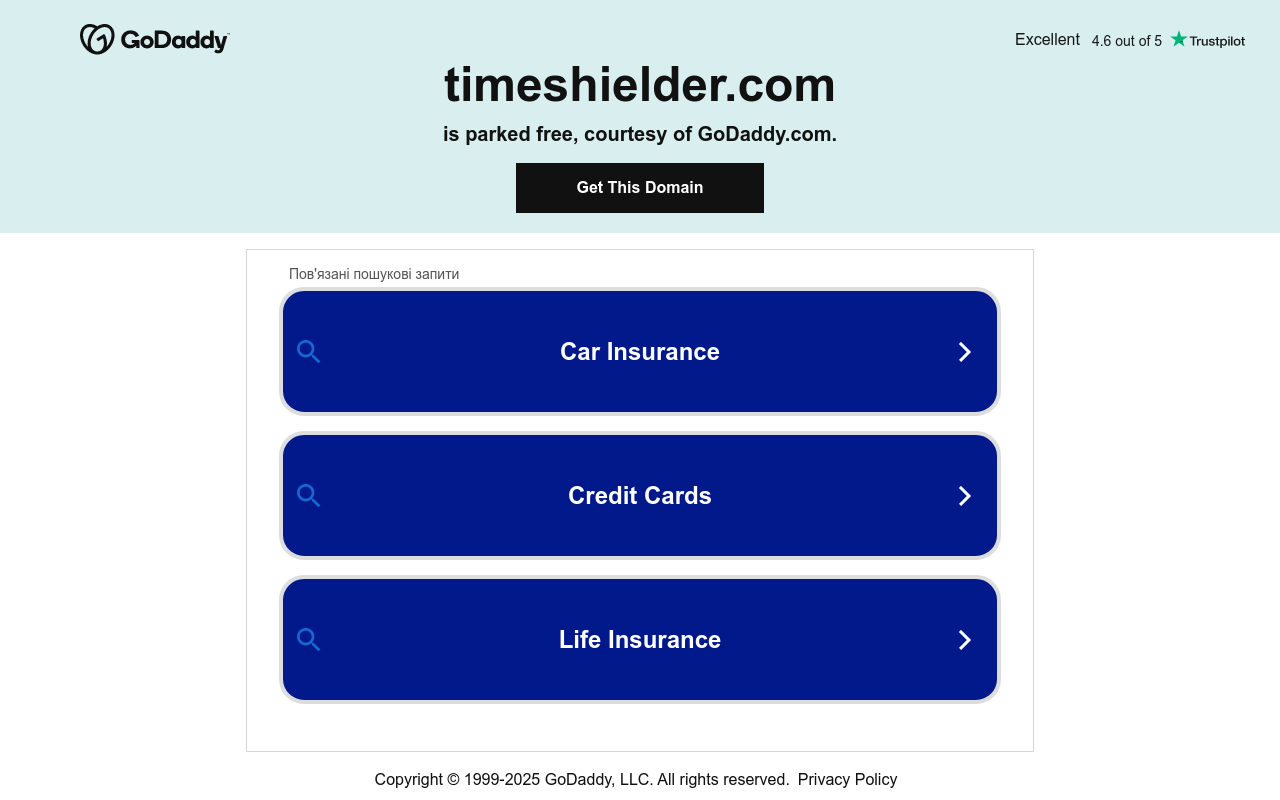 GoDaddy

Excellent 4.6 out of 5 Trustpilot

timeshielder.com

is parked free, courtesy of GoDaddy.com.

Get This Domain

Пов'язані пошукові запити

Car Insurance

Credit Cards

Life Insurance

Copyright © 1999-2025 GoDaddy, LLC. All rights reserved. Privacy Policy